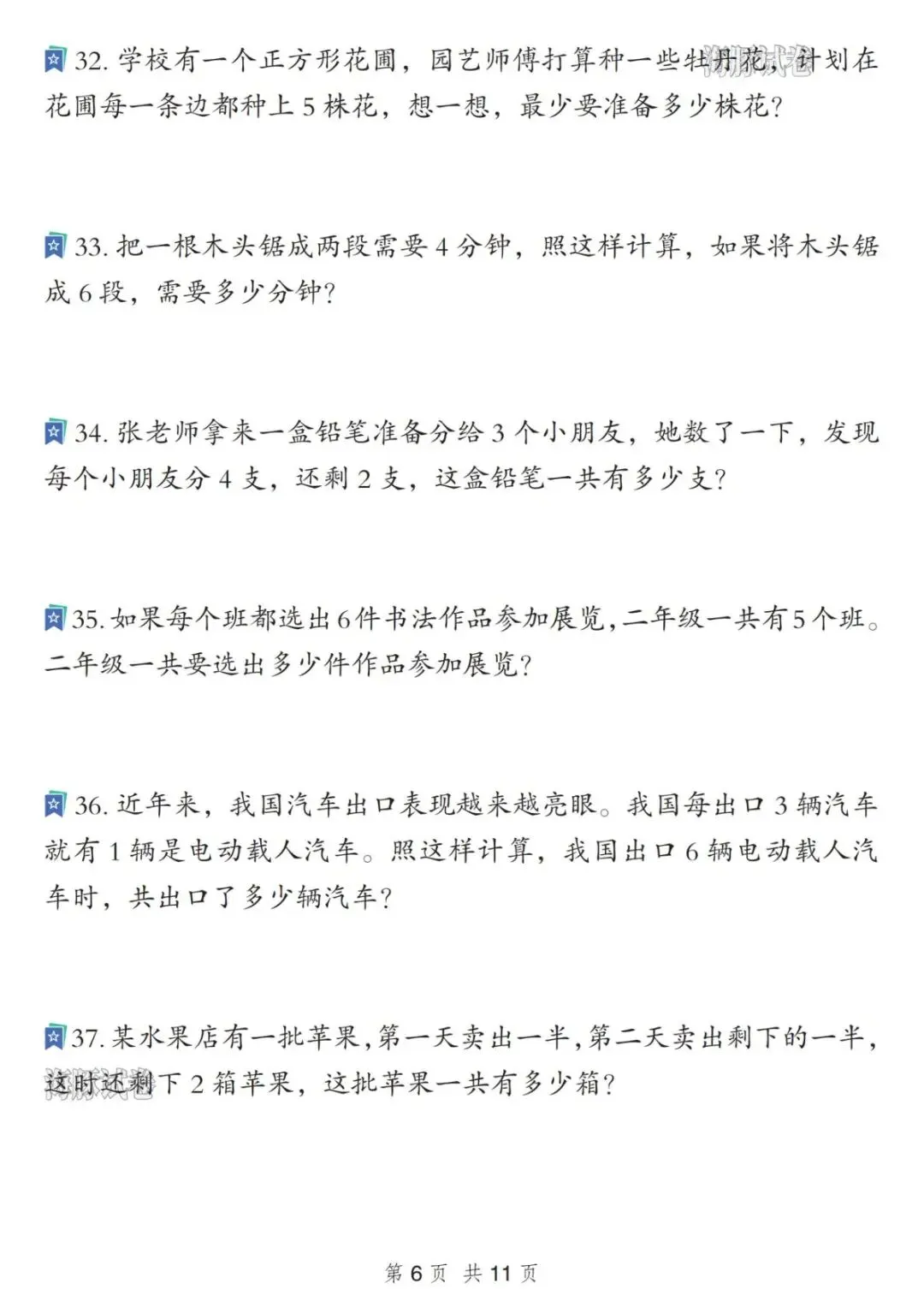 32. 学校有一个正方形花圃，园艺师傅打算种一些牡丹花，计划在花圃每一条边都种上 5 株花，想一想，最少要准备多少株花？

33. 把一根木头锯成两段需要 4 分钟，照这样计算，如果将木头锯成 6 段，需要多少分钟？

34. 张老师拿来一盒铅笔准备分给 3 个小朋友，她数了一下，发现每个小朋友分 4 支，还剩 2 支，这盒铅笔一共有多少支？

35. 如果每个班都选出 6 件书法作品参加展览，二年级一共有 5 个班。二年级一共要选出多少件作品参加展览？

36. 近年来，我国汽车出口表现越来越亮眼。我国每出口 3 辆汽车就有 1 辆是电动载人汽车。照这样计算，我国出口 6 辆电动载人汽车时，共出口了多少辆汽车？

37. 某水果店有一批苹果，第一天卖出一半，第二天卖出剩下的一半，这时还剩下 2 箱苹果，这批苹果一共有多少箱？

第 6 页 共 11 页